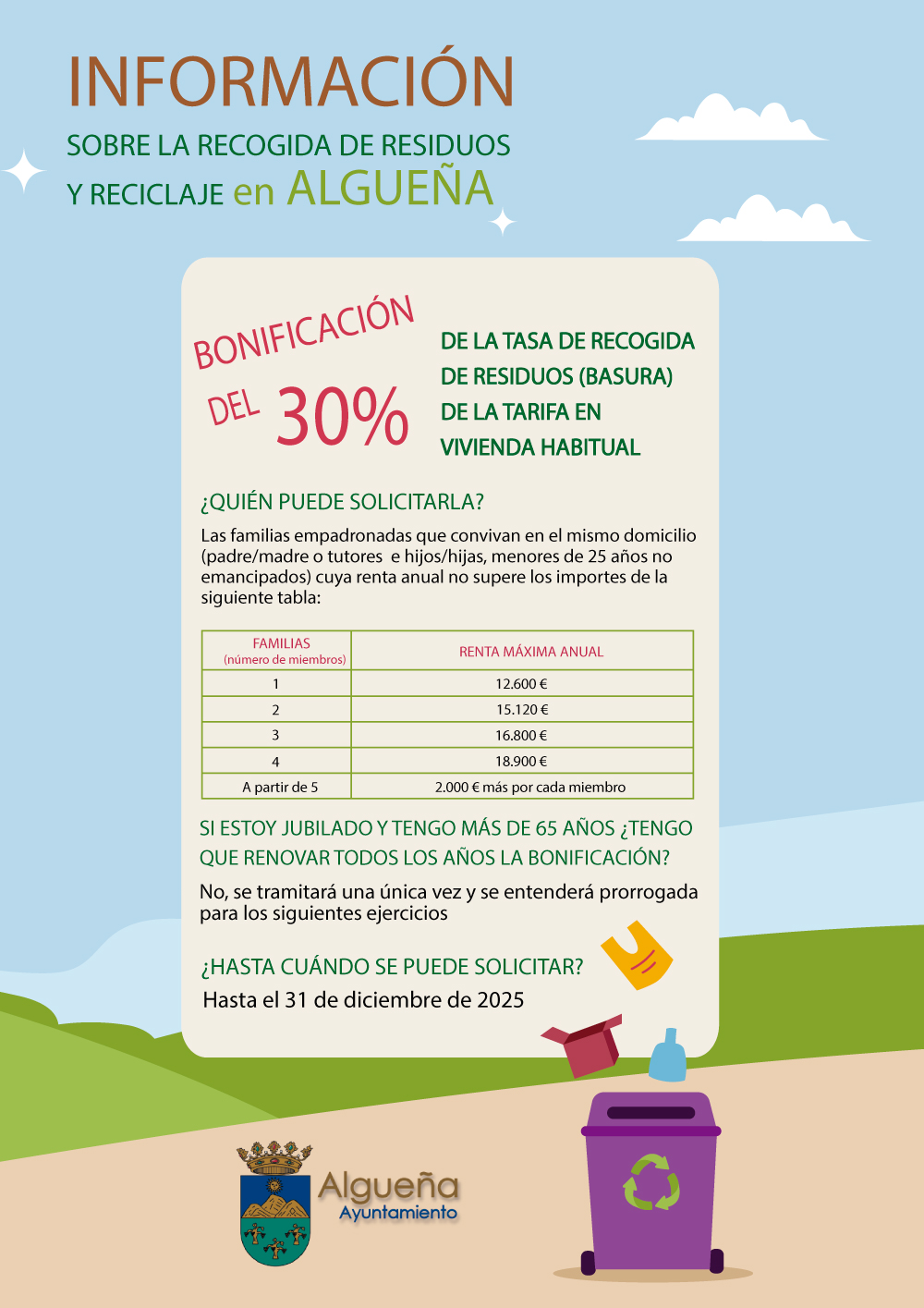 INFORMACIÓN

SOBRE LA RECOGIDA DE RESIDUOS Y RECICLAJE en ALGUEÑA

BONIFICACIÓN DEL 30%

DE LA TASA DE RECOGIDA DE RESIDUOS (BASURA) DE LA TARIFA EN VIVIENDA HABITUAL

¿QUIÉN PUEDE SOLICITARLA?

Las familias empadronadas que convivan en el mismo domicilio (padre/madre o tutores e hijos/hijas, menores de 25 años no emancipados) cuya renta anual no supere los importes de la siguiente tabla:

| FAMILIAS (número de miembros) | RENTA MÁXIMA ANUAL |
|---|---|
| 1 | 12.600 € |
| 2 | 15.120 € |
| 3 | 16.800 € |
| 4 | 18.900 € |
| A partir de 5 | 2.000 € más por cada miembro |

SI ESTOY JUBILADO Y TENGO MÁS DE 65 AÑOS ¿TENGO QUE RENOVAR TODOS LOS AÑOS LA BONIFICACIÓN?

No, se tramitará una única vez y se entenderá prorrogada para los siguientes ejercicios

¿HASTA CUÁNDO SE PUEDE SOLICITAR?

Hasta el 31 de diciembre de 2025

Algueña
Ayuntamiento